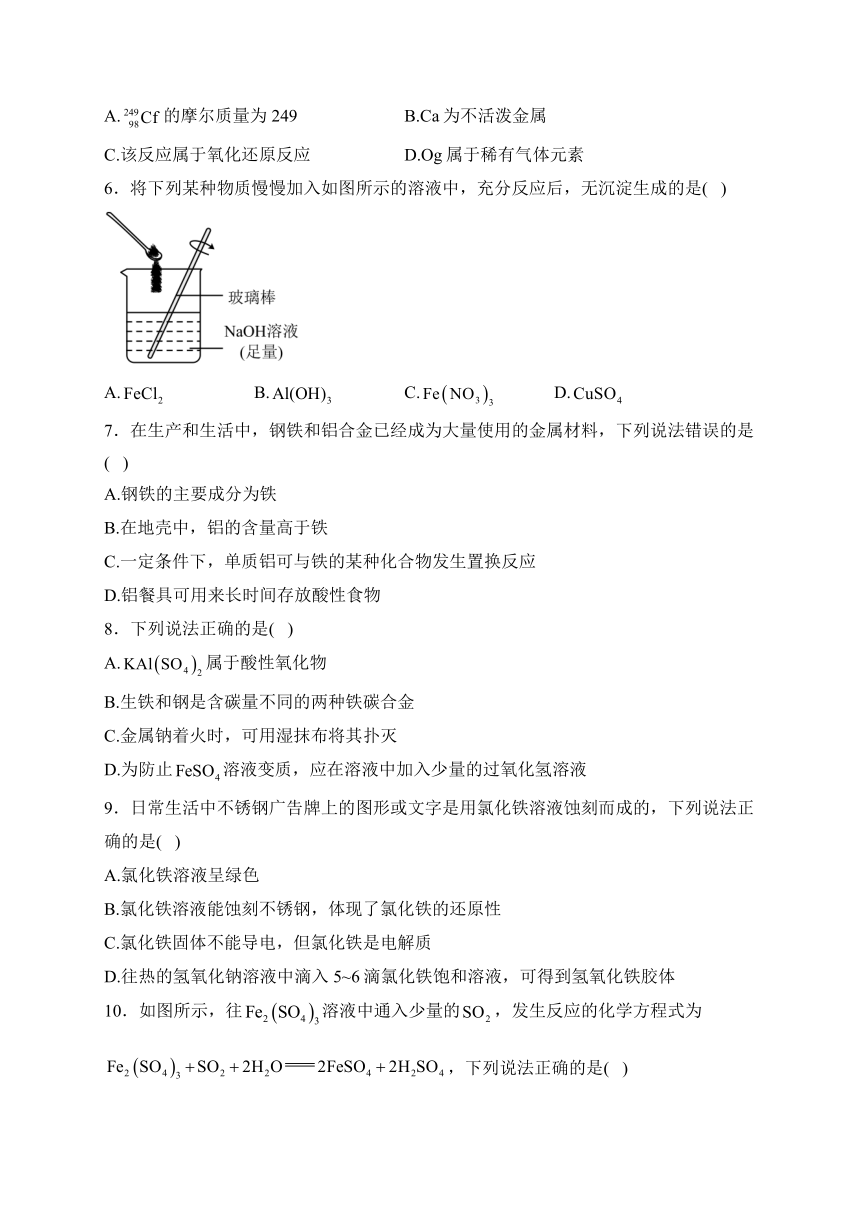 A. $^{249}_{98}Cf$ 的摩尔质量为 249

B.Ca 为不活泼金属

C.该反应属于氧化还原反应

D.Og 属于稀有气体元素

6．将下列某种物质慢慢加入如图所示的溶液中，充分反应后，无沉淀生成的是( )

玻璃棒

NaOH溶液 (足量)

A. $FeCl_2$　　B. $Al(OH)_3$　　C. $Fe(NO_3)_3$　　D. $CuSO_4$

7．在生产和生活中，钢铁和铝合金已经成为大量使用的金属材料，下列说法错误的是( )

A.钢铁的主要成分为铁

B.在地壳中，铝的含量高于铁

C.一定条件下，单质铝可与铁的某种化合物发生置换反应

D.铝餐具可用来长时间存放酸性食物

8．下列说法正确的是( )

A. $KAl(SO_4)_2$ 属于酸性氧化物

B.生铁和钢是含碳量不同的两种铁碳合金

C.金属钠着火时，可用湿抹布将其扑灭

D.为防止 $FeSO_4$ 溶液变质，应在溶液中加入少量的过氧化氢溶液

9．日常生活中不锈钢广告牌上的图形或文字是用氯化铁溶液蚀刻而成的，下列说法正确的是( )

A.氯化铁溶液呈绿色

B.氯化铁溶液能蚀刻不锈钢，体现了氯化铁的还原性

C.氯化铁固体不能导电，但氯化铁是电解质

D.往热的氢氧化钠溶液中滴入 5~6 滴氯化铁饱和溶液，可得到氢氧化铁胶体

10．如图所示，往 $Fe_2(SO_4)_3$ 溶液中通入少量的 $SO_2$，发生反应的化学方程式为 $Fe_2(SO_4)_3 + SO_2 + 2H_2O = 2FeSO_4 + 2H_2SO_4$，下列说法正确的是( )